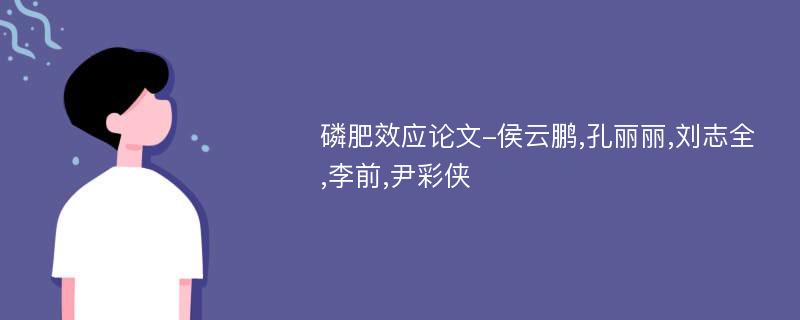 磷肥效应论文-侯云鹏,孔丽丽,刘志全,李前,尹彩侠